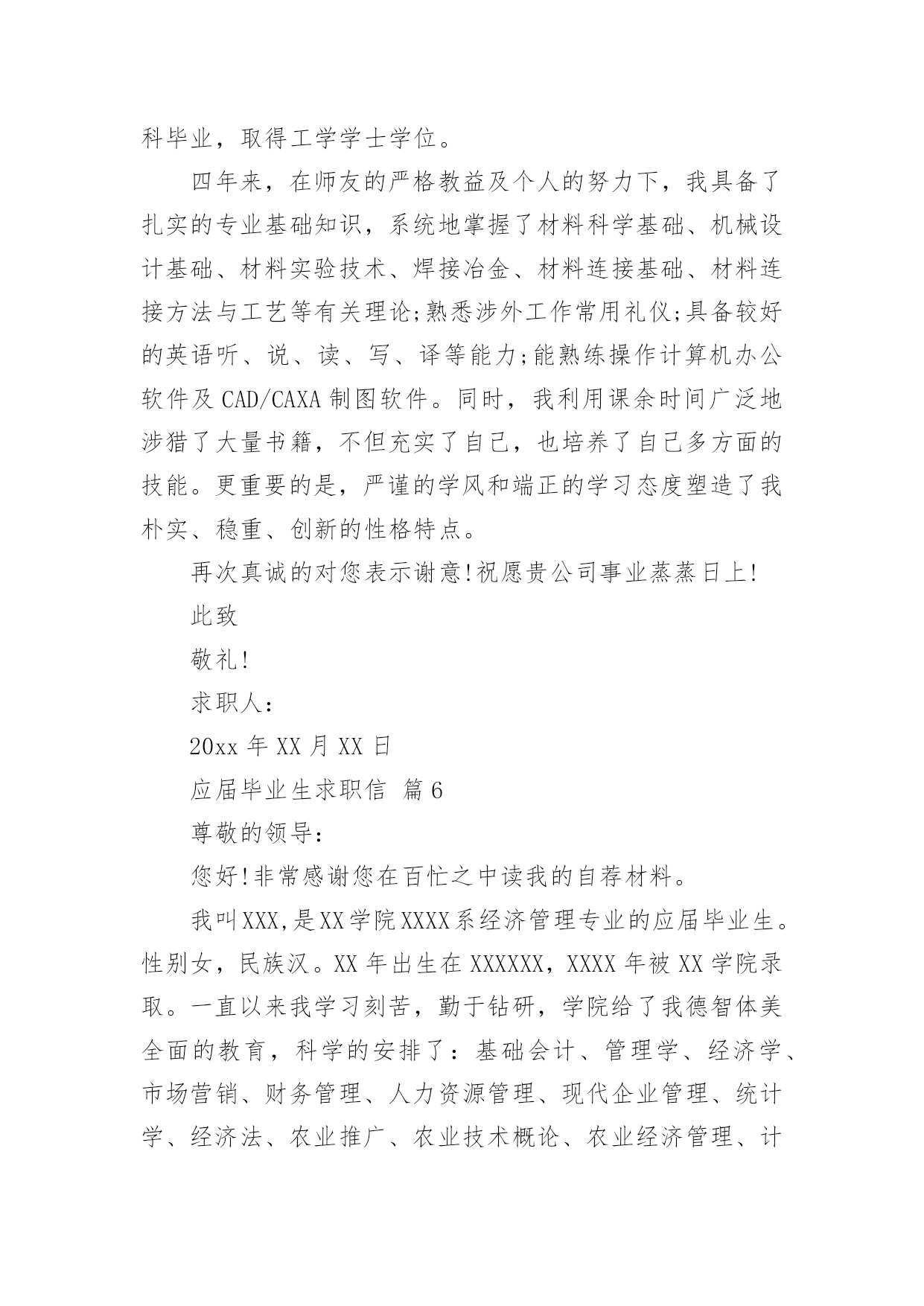 科毕业，取得工学学士学位。

四年来，在师友的严格教益及个人的努力下，我具备了扎实的专业基础知识，系统地掌握了材料科学基础、机械设计基础、材料实验技术、焊接冶金、材料连接基础、材料连接方法与工艺等有关理论;熟悉涉外工作常用礼仪;具备较好的英语听、说、读、写、译等能力;能熟练操作计算机办公软件及 CAD/CAXA 制图软件。同时，我利用课余时间广泛地涉猎了大量书籍，不但充实了自己，也培养了自己多方面的技能。更重要的是，严谨的学风和端正的学习态度塑造了我朴实、稳重、创新的性格特点。

再次真诚的对您表示谢意!祝愿贵公司事业蒸蒸日上!

此致

敬礼!

求职人:

20xx 年 XX 月 XX 日

应届毕业生求职信 篇 6

尊敬的领导:

您好!非常感谢您在百忙之中读我的自荐材料。

我叫XXX,是XX学院XXXX系经济管理专业的应届毕业生。性别女，民族汉。XX 年出生在 XXXXXX，XXXX 年被 XX 学院录取。一直以来我学习刻苦，勤于钻研，学院给了我德智体美全面的教育，科学的安排了：基础会计、管理学、经济学、市场营销、财务管理、人力资源管理、现代企业管理、统计学、经济法、农业推广、农业技术概论、农业经济管理、计